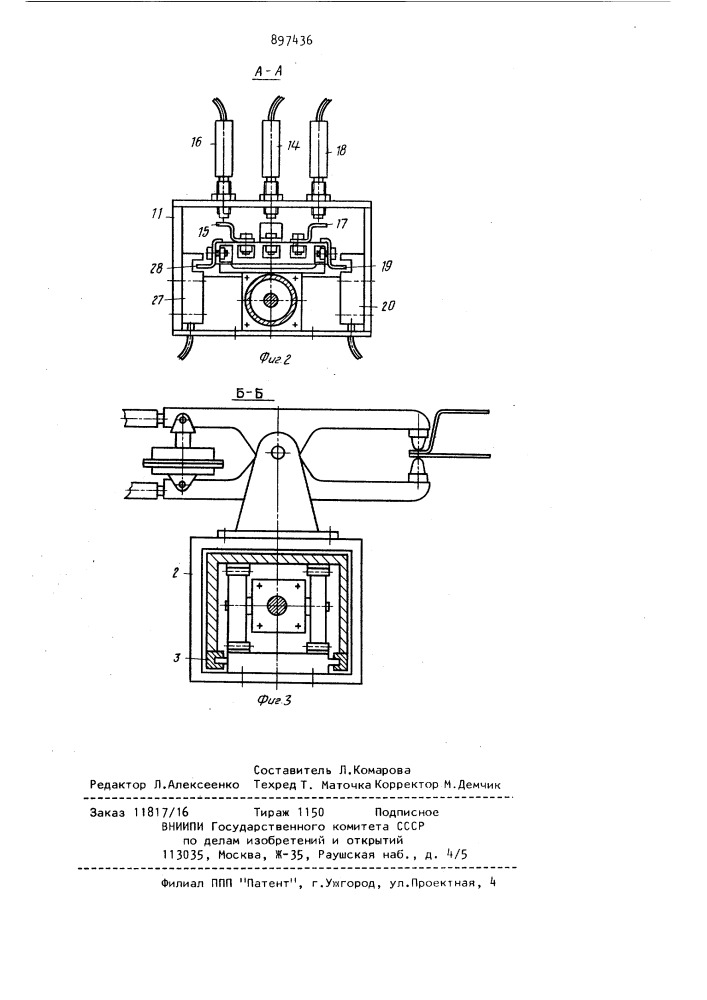 897436

А-А

16

14

18

11

15

17

28

19

27

20

Фиг 2

Б-Б

2

3

Фиг 3

Составитель Л.Комарова
Редактор Л.Алексеенко Техред Т. Маточка Корректор М.Демчик

Заказ 11817/16 Тираж 1150 Подписное
ВНИИПИ Государственного комитета СССР
по делам изобретений и открытий
113035, Москва, Ж-35, Раушская наб., д. 4/5

Филиал ППП "Патент", г.Ужгород, ул.Проектная, 4